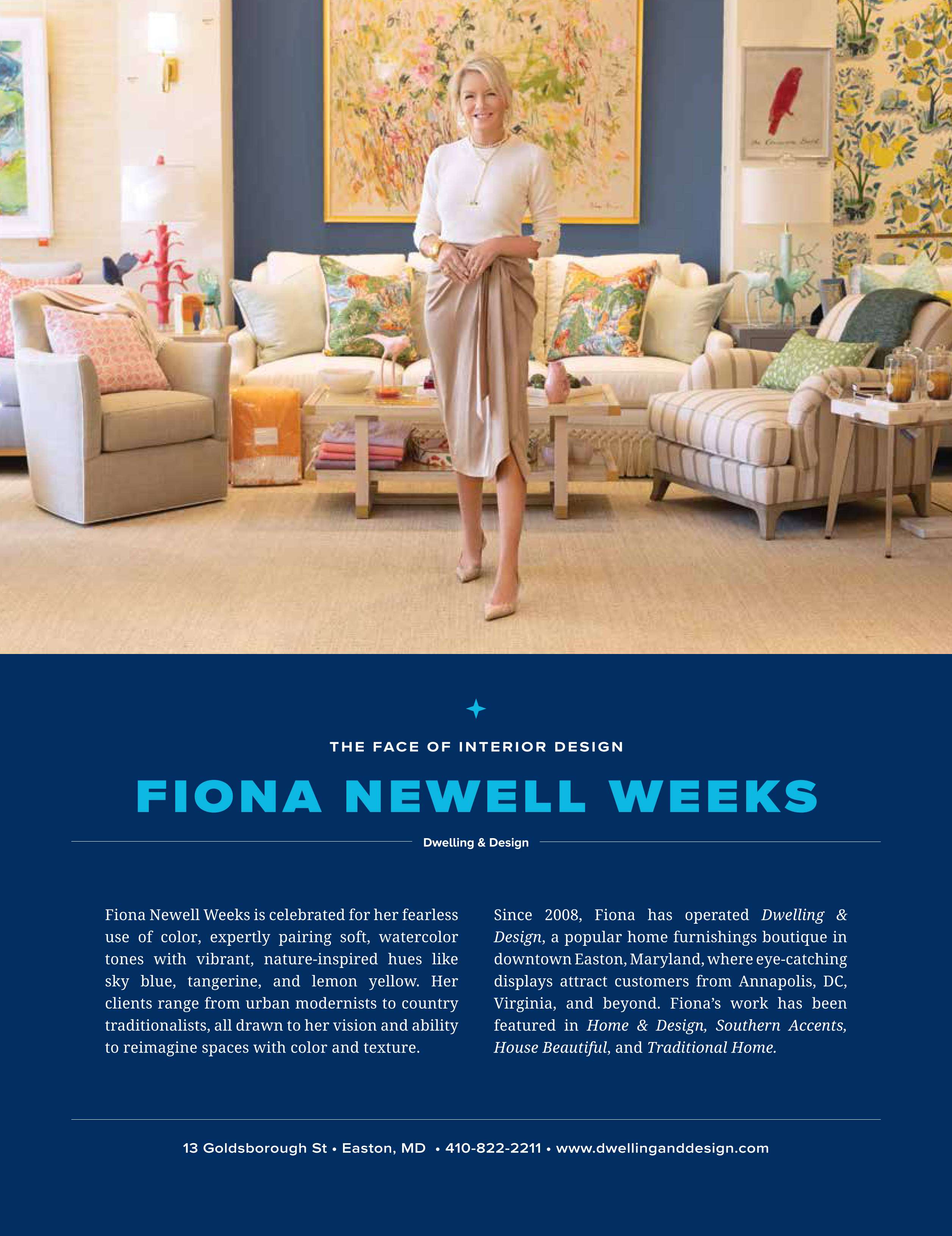 THE FACE OF INTERIOR DESIGN

FIONA NEWELL WEEKS

Dwelling & Design

Fiona Newell Weeks is celebrated for her fearless use of color, expertly pairing soft, watercolor tones with vibrant, nature-inspired hues like sky blue, tangerine, and lemon yellow. Her clients range from urban modernists to country traditionalists, all drawn to her vision and ability to reimagine spaces with color and texture.

Since 2008, Fiona has operated Dwelling & Design, a popular home furnishings boutique in downtown Easton, Maryland, where eye-catching displays attract customers from Annapolis, DC, Virginia, and beyond. Fiona's work has been featured in Home & Design, Southern Accents, House Beautiful, and Traditional Home.

13 Goldsborough St • Easton, MD • 410-822-2211 • www.dwellinganddesign.com